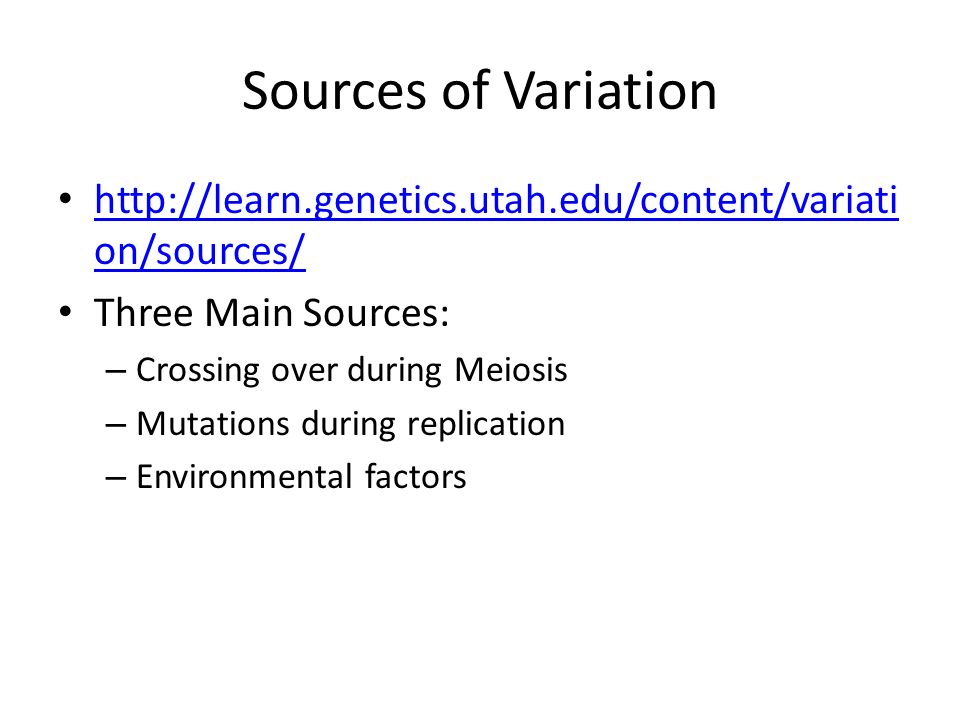 Sources of Variation

• http://learn.genetics.utah.edu/content/variation/sources/
• Three Main Sources:
– Crossing over during Meiosis
– Mutations during replication
– Environmental factors